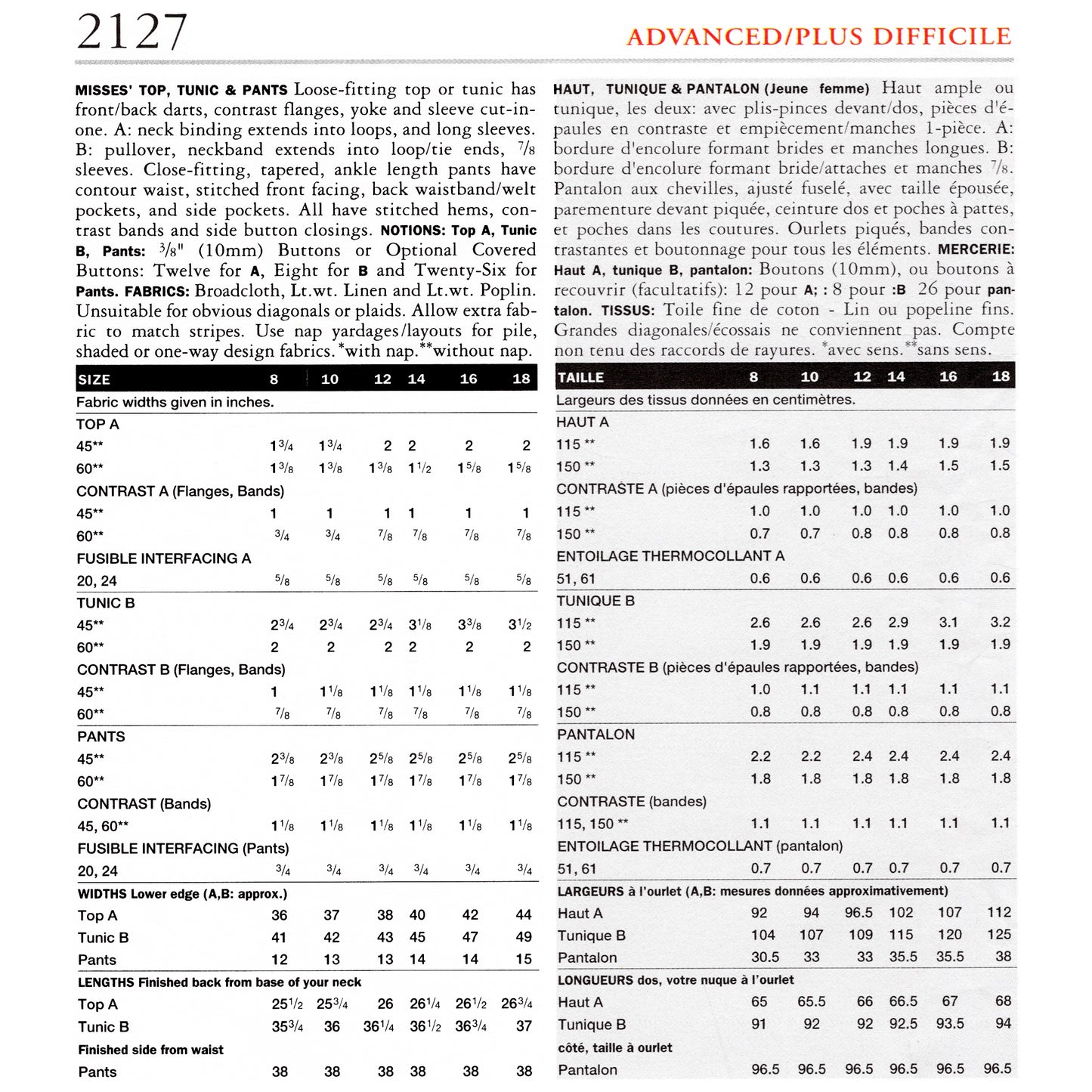 2127

ADVANCED/PLUS DIFFICILE

MISSES' TOP, TUNIC & PANTS Loose-fitting top or tunic has front/back darts, contrast flanges, yoke and sleeve cut-in-one. A: neck binding extends into loops, and long sleeves. B: pullover, neckband extends into loop/tie ends, $\frac{7}{8}$ sleeves. Close-fitting, tapered, ankle length pants have contour waist, stitched front facing, back waistband/welt pockets, and side pockets. All have stitched hems, contrast bands and side button closings. NOTIONS: Top A, Tunic B, Pants: $\frac{3}{8}$" (10mm) Buttons or Optional Covered Buttons: Twelve for A, Eight for B and Twenty-Six for Pants. FABRICS: Broadcloth, Lt.wt. Linen and Lt.wt. Poplin. Unsuitable for obvious diagonals or plaids. Allow extra fabric to match stripes. Use nap yardages/layouts for pile, shaded or one-way design fabrics.*with nap.**without nap.

| SIZE | 8 | 10 | 12 | 14 | 16 | 18 |
|---|---|---|---|---|---|---|
| Fabric widths given in inches. | | | | | | |
| TOP A | | | | | | |
| 45** | $1\frac{3}{4}$ | $1\frac{3}{4}$ | 2 | 2 | 2 | 2 |
| 60** | $1\frac{3}{8}$ | $1\frac{3}{8}$ | $1\frac{3}{8}$ | $1\frac{1}{2}$ | $1\frac{5}{8}$ | $1\frac{5}{8}$ |
| CONTRAST A (Flanges, Bands) | | | | | | |
| 45** | 1 | 1 | 1 | 1 | 1 | 1 |
| 60** | $\frac{3}{4}$ | $\frac{3}{4}$ | $\frac{7}{8}$ | $\frac{7}{8}$ | $\frac{7}{8}$ | $\frac{7}{8}$ |
| FUSIBLE INTERFACING A | | | | | | |
| 20, 24 | $\frac{5}{8}$ | $\frac{5}{8}$ | $\frac{5}{8}$ | $\frac{5}{8}$ | $\frac{5}{8}$ | $\frac{5}{8}$ |
| TUNIC B | | | | | | |
| 45** | $2\frac{3}{4}$ | $2\frac{3}{4}$ | $2\frac{3}{4}$ | $3\frac{1}{8}$ | $3\frac{3}{8}$ | $3\frac{1}{2}$ |
| 60** | 2 | 2 | 2 | 2 | 2 | 2 |
| CONTRAST B (Flanges, Bands) | | | | | | |
| 45** | 1 | $1\frac{1}{8}$ | $1\frac{1}{8}$ | $1\frac{1}{8}$ | $1\frac{1}{8}$ | $1\frac{1}{8}$ |
| 60** | $\frac{7}{8}$ | $\frac{7}{8}$ | $\frac{7}{8}$ | $\frac{7}{8}$ | $\frac{7}{8}$ | $\frac{7}{8}$ |
| PANTS | | | | | | |
| 45** | $2\frac{3}{8}$ | $2\frac{3}{8}$ | $2\frac{5}{8}$ | $2\frac{5}{8}$ | $2\frac{5}{8}$ | $2\frac{5}{8}$ |
| 60** | $1\frac{7}{8}$ | $1\frac{7}{8}$ | $1\frac{7}{8}$ | $1\frac{7}{8}$ | $1\frac{7}{8}$ | $1\frac{7}{8}$ |
| CONTRAST (Bands) | | | | | | |
| 45, 60** | $1\frac{1}{8}$ | $1\frac{1}{8}$ | $1\frac{1}{8}$ | $1\frac{1}{8}$ | $1\frac{1}{8}$ | $1\frac{1}{8}$ |
| FUSIBLE INTERFACING (Pants) | | | | | | |
| 20, 24 | $\frac{3}{4}$ | $\frac{3}{4}$ | $\frac{3}{4}$ | $\frac{3}{4}$ | $\frac{3}{4}$ | $\frac{3}{4}$ |
| WIDTHS Lower edge (A,B: approx.) | | | | | | |
| Top A | 36 | 37 | 38 | 40 | 42 | 44 |
| Tunic B | 41 | 42 | 43 | 45 | 47 | 49 |
| Pants | 12 | 13 | 13 | 14 | 14 | 15 |
| LENGTHS Finished back from base of your neck | | | | | | |
| Top A | $25\frac{1}{2}$ | $25\frac{3}{4}$ | 26 | $26\frac{1}{4}$ | $26\frac{1}{2}$ | $26\frac{3}{4}$ |
| Tunic B | $35\frac{3}{4}$ | 36 | $36\frac{1}{4}$ | $36\frac{1}{2}$ | $36\frac{3}{4}$ | 37 |
| Finished side from waist | | | | | | |
| Pants | 38 | 38 | 38 | 38 | 38 | 38 |

HAUT, TUNIQUE & PANTALON (Jeune femme) Haut ample ou tunique, les deux: avec plis-pinces devant/dos, pièces d'épaules en contraste et empiècement/manches 1-pièce. A: bordure d'encolure formant brides et manches longues. B: bordure d'encolure formant bride/attaches et manches $\frac{7}{8}$. Pantalon aux chevilles, ajusté fuselé, avec taille épousée, parementure devant piquée, ceinture dos et poches à pattes, et poches dans les coutures. Ourlets piqués, bandes contrastantes et boutonnage pour tous les éléments. MERCERIE: Haut A, tunique B, pantalon: Boutons (10mm), ou boutons à recouvrir (facultatifs): 12 pour A; : 8 pour :B 26 pour pantalon. TISSUS: Toile fine de coton - Lin ou popeline fins. Grandes diagonales/écossais ne conviennent pas. Compte non tenu des raccords de rayures. *avec sens.**sans sens.

| TAILLE | 8 | 10 | 12 | 14 | 16 | 18 |
|---|---|---|---|---|---|---|
| Largeurs des tissus données en centimètres. | | | | | | |
| HAUT A | | | | | | |
| 115 ** | 1.6 | 1.6 | 1.9 | 1.9 | 1.9 | 1.9 |
| 150 ** | 1.3 | 1.3 | 1.3 | 1.4 | 1.5 | 1.5 |
| CONTRASTE A (pièces d'épaules rapportées, bandes) | | | | | | |
| 115 ** | 1.0 | 1.0 | 1.0 | 1.0 | 1.0 | 1.0 |
| 150 ** | 0.7 | 0.7 | 0.8 | 0.8 | 0.8 | 0.8 |
| ENTOILAGE THERMOCOLLANT A | | | | | | |
| 51, 61 | 0.6 | 0.6 | 0.6 | 0.6 | 0.6 | 0.6 |
| TUNIQUE B | | | | | | |
| 115 ** | 2.6 | 2.6 | 2.6 | 2.9 | 3.1 | 3.2 |
| 150 ** | 1.9 | 1.9 | 1.9 | 1.9 | 1.9 | 1.9 |
| CONTRASTE B (pièces d'épaules rapportées, bandes) | | | | | | |
| 115 ** | 1.0 | 1.1 | 1.1 | 1.1 | 1.1 | 1.1 |
| 150 ** | 0.8 | 0.8 | 0.8 | 0.8 | 0.8 | 0.8 |
| PANTALON | | | | | | |
| 115 ** | 2.2 | 2.2 | 2.4 | 2.4 | 2.4 | 2.4 |
| 150 ** | 1.8 | 1.8 | 1.8 | 1.8 | 1.8 | 1.8 |
| CONTRASTE (bandes) | | | | | | |
| 115, 150 ** | 1.1 | 1.1 | 1.1 | 1.1 | 1.1 | 1.1 |
| ENTOILAGE THERMOCOLLANT (pantalon) | | | | | | |
| 51, 61 | 0.7 | 0.7 | 0.7 | 0.7 | 0.7 | 0.7 |
| LARGEURS à l'ourlet (A,B: mesures données approximativement) | | | | | | |
| Haut A | 92 | 94 | 96.5 | 102 | 107 | 112 |
| Tunique B | 104 | 107 | 109 | 115 | 120 | 125 |
| Pantalon | 30.5 | 33 | 33 | 35.5 | 35.5 | 38 |
| LONGUEURS dos, votre nuque à l'ourlet | | | | | | |
| Haut A | 65 | 65.5 | 66 | 66.5 | 67 | 68 |
| Tunique B | 91 | 92 | 92 | 92.5 | 93.5 | 94 |
| côté, taille à ourlet | | | | | | |
| Pantalon | 96.5 | 96.5 | 96.5 | 96.5 | 96.5 | 96.5 |